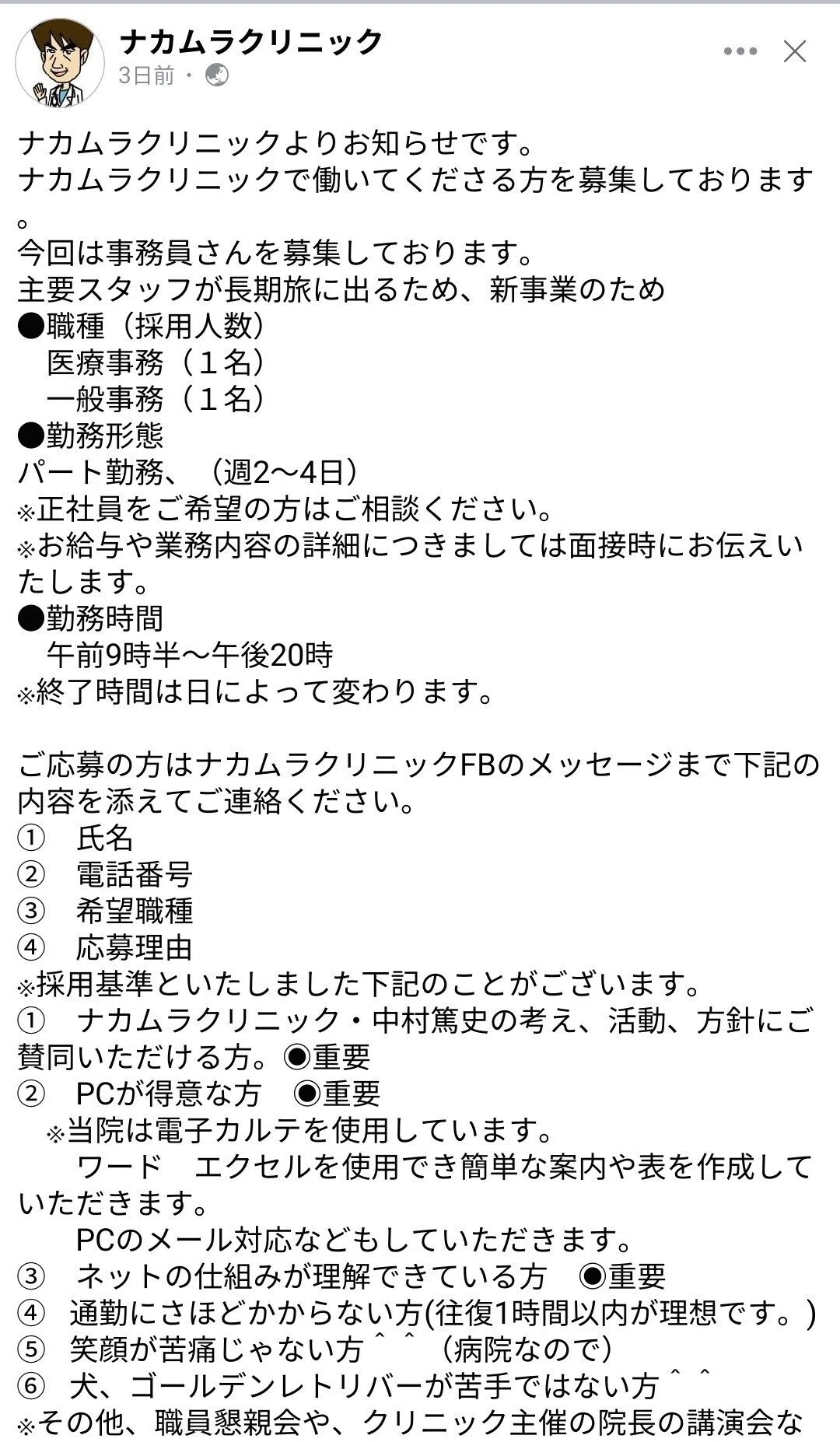 ナカムラクリニック
3日前・

ナカムラクリニックよりお知らせです。
ナカムラクリニックで働いてくださる方を募集しております。
今回は事務員さんを募集しております。
主要スタッフが長期旅に出るため、新事業のため
●職種（採用人数）
医療事務（１名）
一般事務（１名）
●勤務形態
パート勤務、（週2〜4日）
※正社員をご希望の方はご相談ください。
※お給与や業務内容の詳細につきましては面接時にお伝えいたします。
●勤務時間
午前9時半〜午後20時
※終了時間は日によって変わります。

ご応募の方はナカムラクリニックFBのメッセージまで下記の内容を添えてご連絡ください。
① 氏名
② 電話番号
③ 希望職種
④ 応募理由
※採用基準といたしました下記のことがございます。
① ナカムラクリニック・中村篤史の考え、活動、方針にご賛同いただける方。◉重要
② PCが得意な方 ◉重要
※当院は電子カルテを使用しています。
ワード エクセルを使用でき簡単な案内や表を作成していただきます。
PCのメール対応などもしていただきます。
③ ネットの仕組みが理解できている方 ◉重要
④ 通勤にさほどかからない方(往復1時間以内が理想です。)
⑤ 笑顔が苦痛じゃない方＾＾（病院なので）
⑥ 犬、ゴールデンレトリバーが苦手ではない方＾＾
※その他、職員懇親会や、クリニック主催の院長の講演会な